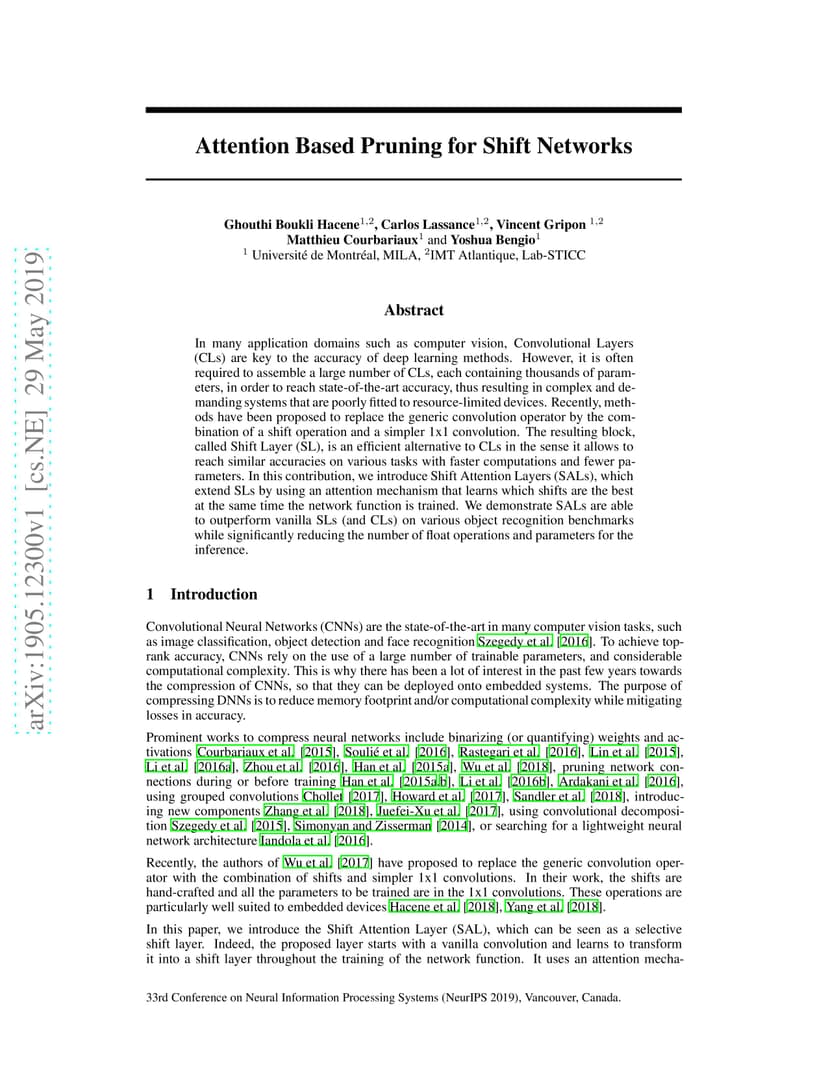 arXiv:1905.12300v1 [cs.NE] 29 May 2019

Attention Based Pruning for Shift Networks

Ghouthi Boukli Hacene$^{1,2}$, Carlos Lassance$^{1,2}$, Vincent Gripon $^{1,2}$
Matthieu Courbariaux$^{1}$ and Yoshua Bengio$^{1}$
$^{1}$ Université de Montréal, MILA, $^{2}$IMT Atlantique, Lab-STICC

Abstract

In many application domains such as computer vision, Convolutional Layers (CLs) are key to the accuracy of deep learning methods. However, it is often required to assemble a large number of CLs, each containing thousands of parameters, in order to reach state-of-the-art accuracy, thus resulting in complex and demanding systems that are poorly fitted to resource-limited devices. Recently, methods have been proposed to replace the generic convolution operator by the combination of a shift operation and a simpler 1x1 convolution. The resulting block, called Shift Layer (SL), is an efficient alternative to CLs in the sense it allows to reach similar accuracies on various tasks with faster computations and fewer parameters. In this contribution, we introduce Shift Attention Layers (SALs), which extend SLs by using an attention mechanism that learns which shifts are the best at the same time the network function is trained. We demonstrate SALs are able to outperform vanilla SLs (and CLs) on various object recognition benchmarks while significantly reducing the number of float operations and parameters for the inference.

1 Introduction

Convolutional Neural Networks (CNNs) are the state-of-the-art in many computer vision tasks, such as image classification, object detection and face recognition Szegedy et al. [2016]. To achieve top-rank accuracy, CNNs rely on the use of a large number of trainable parameters, and considerable computational complexity. This is why there has been a lot of interest in the past few years towards the compression of CNNs, so that they can be deployed onto embedded systems. The purpose of compressing DNNs is to reduce memory footprint and/or computational complexity while mitigating losses in accuracy.

Prominent works to compress neural networks include binarizing (or quantifying) weights and activations Courbariaux et al. [2015], Soulié et al. [2016], Rastegari et al. [2016], Lin et al. [2015], Li et al. [2016a], Zhou et al. [2016], Han et al. [2015a], Wu et al. [2018], pruning network connections during or before training Han et al. [2015a,b], Li et al. [2016b], Ardakani et al. [2016], using grouped convolutions Chollet [2017], Howard et al. [2017], Sandler et al. [2018], introducing new components Zhang et al. [2018], Juefei-Xu et al. [2017], using convolutional decomposition Szegedy et al. [2015], Simonyan and Zisserman [2014], or searching for a lightweight neural network architecture Iandola et al. [2016].

Recently, the authors of Wu et al. [2017] have proposed to replace the generic convolution operator with the combination of shifts and simpler 1x1 convolutions. In their work, the shifts are hand-crafted and all the parameters to be trained are in the 1x1 convolutions. These operations are particularly well suited to embedded devices Hacene et al. [2018], Yang et al. [2018].

In this paper, we introduce the Shift Attention Layer (SAL), which can be seen as a selective shift layer. Indeed, the proposed layer starts with a vanilla convolution and learns to transform it into a shift layer throughout the training of the network function. It uses an attention mecha-

33rd Conference on Neural Information Processing Systems (NeurIPS 2019), Vancouver, Canada.